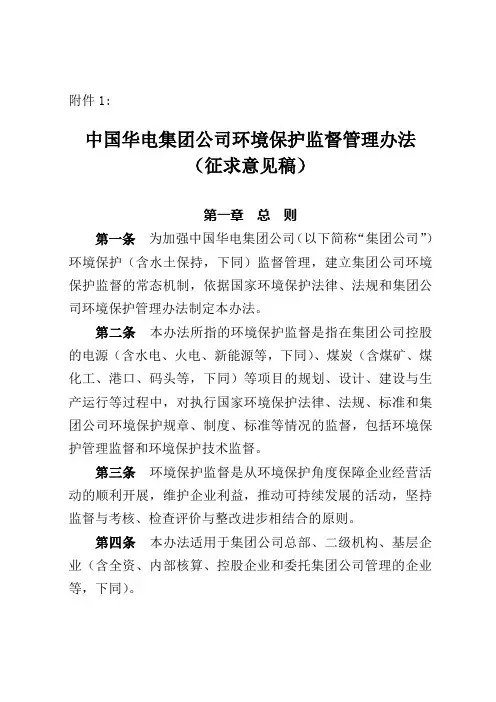 附件 1:

中国华电集团公司环境保护监督管理办法
（征求意见稿）

第一章　总　则

第一条　为加强中国华电集团公司（以下简称“集团公司”）环境保护（含水土保持，下同）监督管理，建立集团公司环境保护监督的常态机制，依据国家环境保护法律、法规和集团公司环境保护管理办法制定本办法。

第二条　本办法所指的环境保护监督是指在集团公司控股的电源（含水电、火电、新能源等，下同）、煤炭（含煤矿、煤化工、港口、码头等，下同）等项目的规划、设计、建设与生产运行等过程中，对执行国家环境保护法律、法规、标准和集团公司环境保护规章、制度、标准等情况的监督，包括环境保护管理监督和环境保护技术监督。

第三条　环境保护监督是从环境保护角度保障企业经营活动的顺利开展，维护企业利益，推动可持续发展的活动，坚持监督与考核、检查评价与整改进步相结合的原则。

第四条　本办法适用于集团公司总部、二级机构、基层企业（含全资、内部核算、控股企业和委托集团公司管理的企业等，下同）。